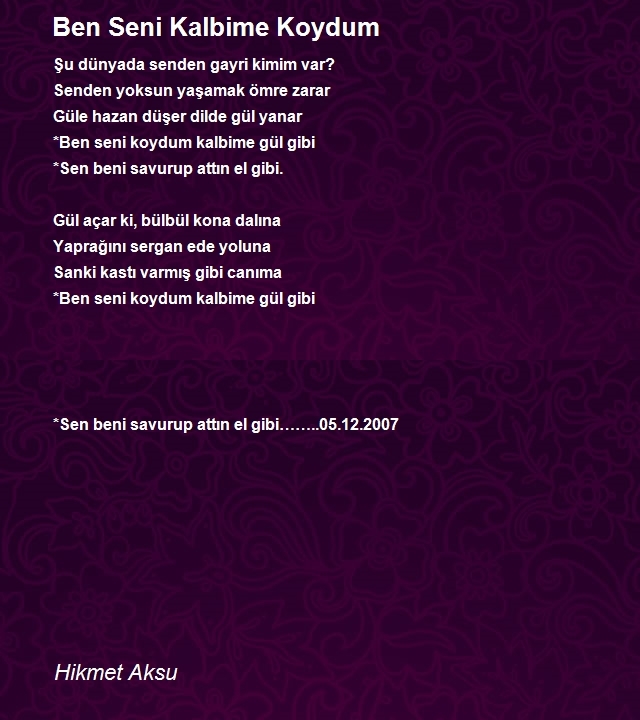 Ben Seni Kalbime Koydum

Şu dünyada senden gayri kimim var?
Senden yoksun yaşamak ömre zarar
Güle hazan düşer dilde gül yanar
*Ben seni koydum kalbime gül gibi
*Sen beni savurup attın el gibi.

Gül açar ki, bülbül kona dalına
Yaprağını sergan ede yoluna
Sanki kastı varmış gibi canıma
*Ben seni koydum kalbime gül gibi

*Sen beni savurup attın el gibi……..05.12.2007

Hikmet Aksu